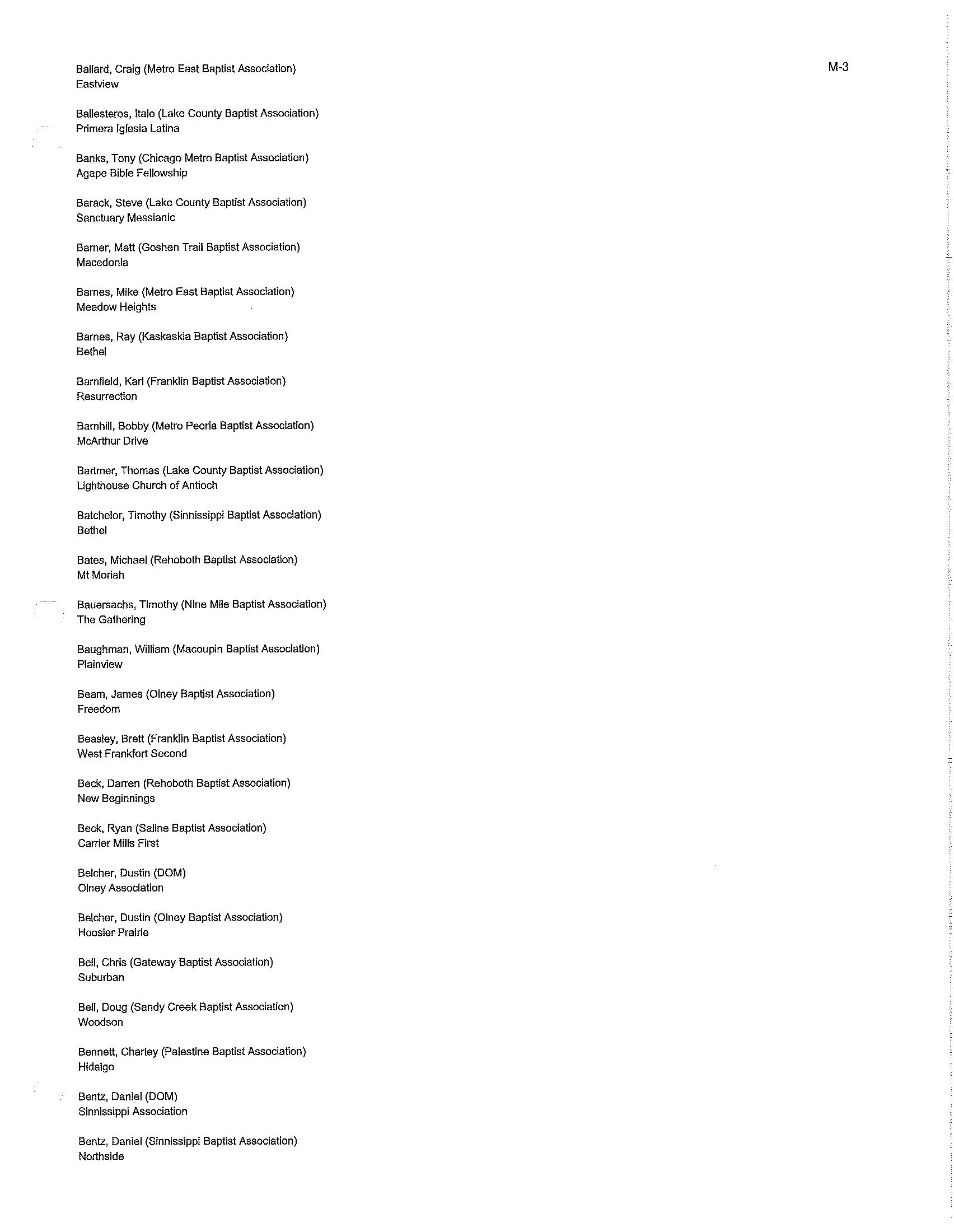 M-3

Ballard, Craig (Metro East Baptist Association)
Eastview

Ballesteros, Italo (Lake County Baptist Association)
Primera Iglesia Latina

Banks, Tony (Chicago Metro Baptist Association)
Agape Bible Fellowship

Barack, Steve (Lake County Baptist Association)
Sanctuary Messianic

Barner, Matt (Goshen Trail Baptist Association)
Macedonia

Barnes, Mike (Metro East Baptist Association)
Meadow Heights

Barnes, Ray (Kaskaskia Baptist Association)
Bethel

Barnfield, Karl (Franklin Baptist Association)
Resurrection

Barnhill, Bobby (Metro Peoria Baptist Association)
McArthur Drive

Bartmer, Thomas (Lake County Baptist Association)
Lighthouse Church of Antioch

Batchelor, Timothy (Sinnissippi Baptist Association)
Bethel

Bates, Michael (Rehoboth Baptist Association)
Mt Moriah

Bauersachs, Timothy (Nine Mile Baptist Association)
The Gathering

Baughman, William (Macoupin Baptist Association)
Plainview

Beam, James (Olney Baptist Association)
Freedom

Beasley, Brett (Franklin Baptist Association)
West Frankfort Second

Beck, Darren (Rehoboth Baptist Association)
New Beginnings

Beck, Ryan (Saline Baptist Association)
Carrier Mills First

Belcher, Dustin (DOM)
Olney Association

Belcher, Dustin (Olney Baptist Association)
Hoosier Prairie

Bell, Chris (Gateway Baptist Association)
Suburban

Bell, Doug (Sandy Creek Baptist Association)
Woodson

Bennett, Charley (Palestine Baptist Association)
Hidalgo

Bentz, Daniel (DOM)
Sinnissippi Association

Bentz, Daniel (Sinnissippi Baptist Association)
Northside